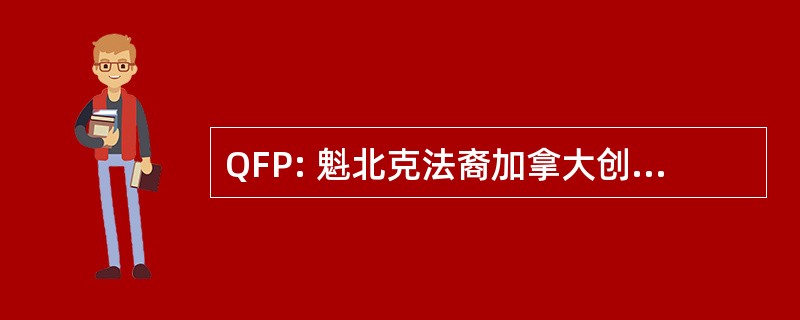 QFP: 魁北克法裔加拿大创...